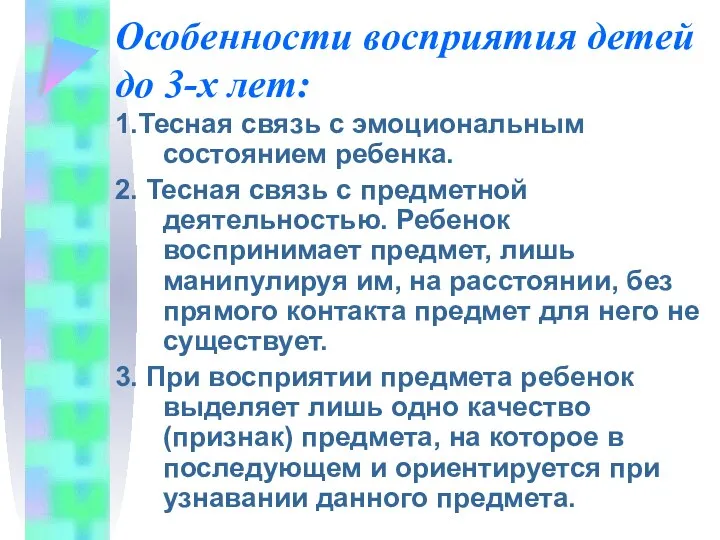 Особенности восприятия детей до 3-х лет:

1.Тесная связь с эмоциональным состоянием ребенка.

2. Тесная связь с предметной деятельностью. Ребенок воспринимает предмет, лишь манипулируя им, на расстоянии, без прямого контакта предмет для него не существует.

3. При восприятии предмета ребенок выделяет лишь одно качество (признак) предмета, на которое в последующем и ориентируется при узнавании данного предмета.